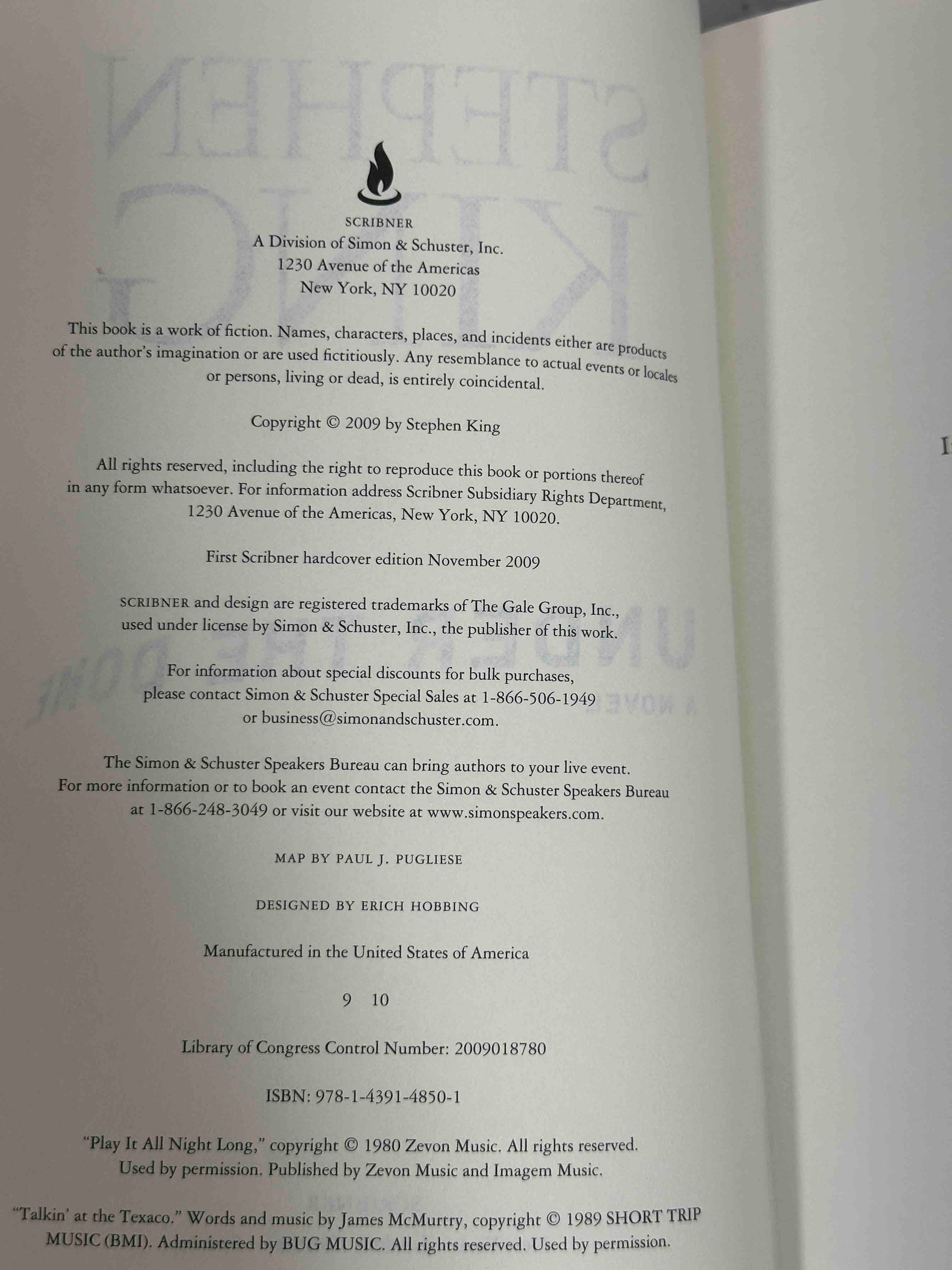 SCRIBNER
A Division of Simon & Schuster, Inc.
1230 Avenue of the Americas
New York, NY 10020

This book is a work of fiction. Names, characters, places, and incidents either are products of the author's imagination or are used fictitiously. Any resemblance to actual events or locales or persons, living or dead, is entirely coincidental.

Copyright © 2009 by Stephen King

All rights reserved, including the right to reproduce this book or portions thereof in any form whatsoever. For information address Scribner Subsidiary Rights Department, 1230 Avenue of the Americas, New York, NY 10020.

First Scribner hardcover edition November 2009

SCRIBNER and design are registered trademarks of The Gale Group, Inc., used under license by Simon & Schuster, Inc., the publisher of this work.

For information about special discounts for bulk purchases, please contact Simon & Schuster Special Sales at 1-866-506-1949 or business@simonandschuster.com.

The Simon & Schuster Speakers Bureau can bring authors to your live event. For more information or to book an event contact the Simon & Schuster Speakers Bureau at 1-866-248-3049 or visit our website at www.simonspeakers.com.

MAP BY PAUL J. PUGLIESE

DESIGNED BY ERICH HOBBING

Manufactured in the United States of America

9 10

Library of Congress Control Number: 2009018780

ISBN: 978-1-4391-4850-1

"Play It All Night Long," copyright © 1980 Zevon Music. All rights reserved. Used by permission. Published by Zevon Music and Imagem Music.

"Talkin' at the Texaco." Words and music by James McMurtry, copyright © 1989 SHORT TRIP MUSIC (BMI). Administered by BUG MUSIC. All rights reserved. Used by permission.